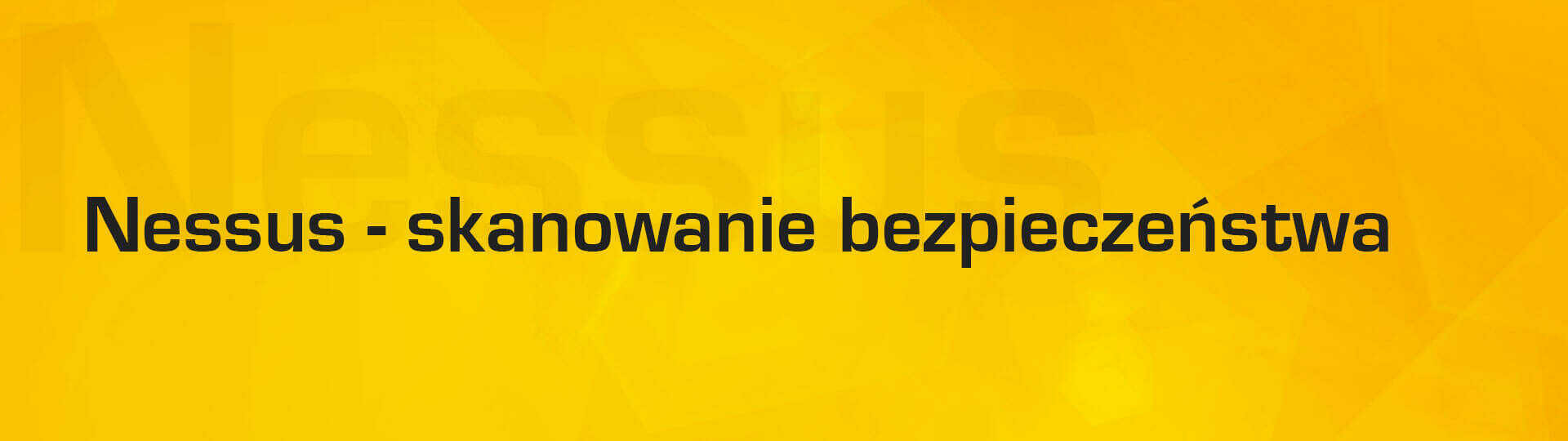 Nessus

Nessus - skanowanie bezpieczeństwa